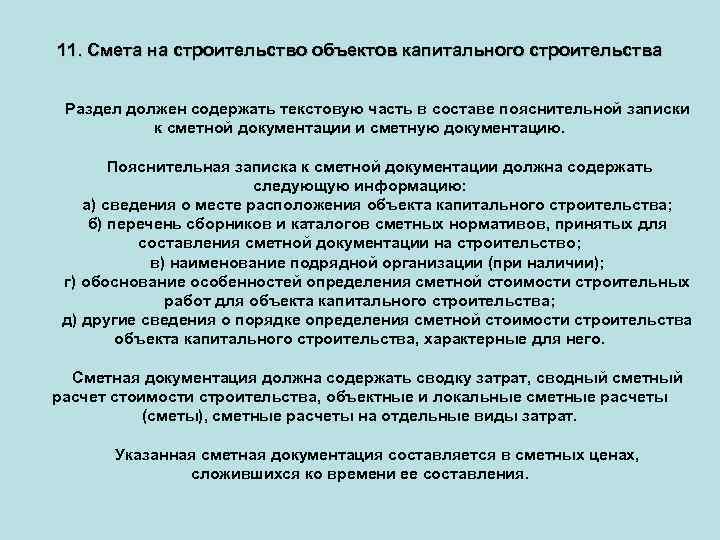 11. Смета на строительство объектов капитального строительства

Раздел должен содержать текстовую часть в составе пояснительной записки к сметной документации и сметную документацию.

Пояснительная записка к сметной документации должна содержать следующую информацию:
а) сведения о месте расположения объекта капитального строительства;
б) перечень сборников и каталогов сметных нормативов, принятых для составления сметной документации на строительство;
в) наименование подрядной организации (при наличии);
г) обоснование особенностей определения сметной стоимости строительных работ для объекта капитального строительства;
д) другие сведения о порядке определения сметной стоимости строительства объекта капитального строительства, характерные для него.

Сметная документация должна содержать сводку затрат, сводный сметный расчет стоимости строительства, объектные и локальные сметные расчеты (сметы), сметные расчеты на отдельные виды затрат.

Указанная сметная документация составляется в сметных ценах, сложившихся ко времени ее составления.